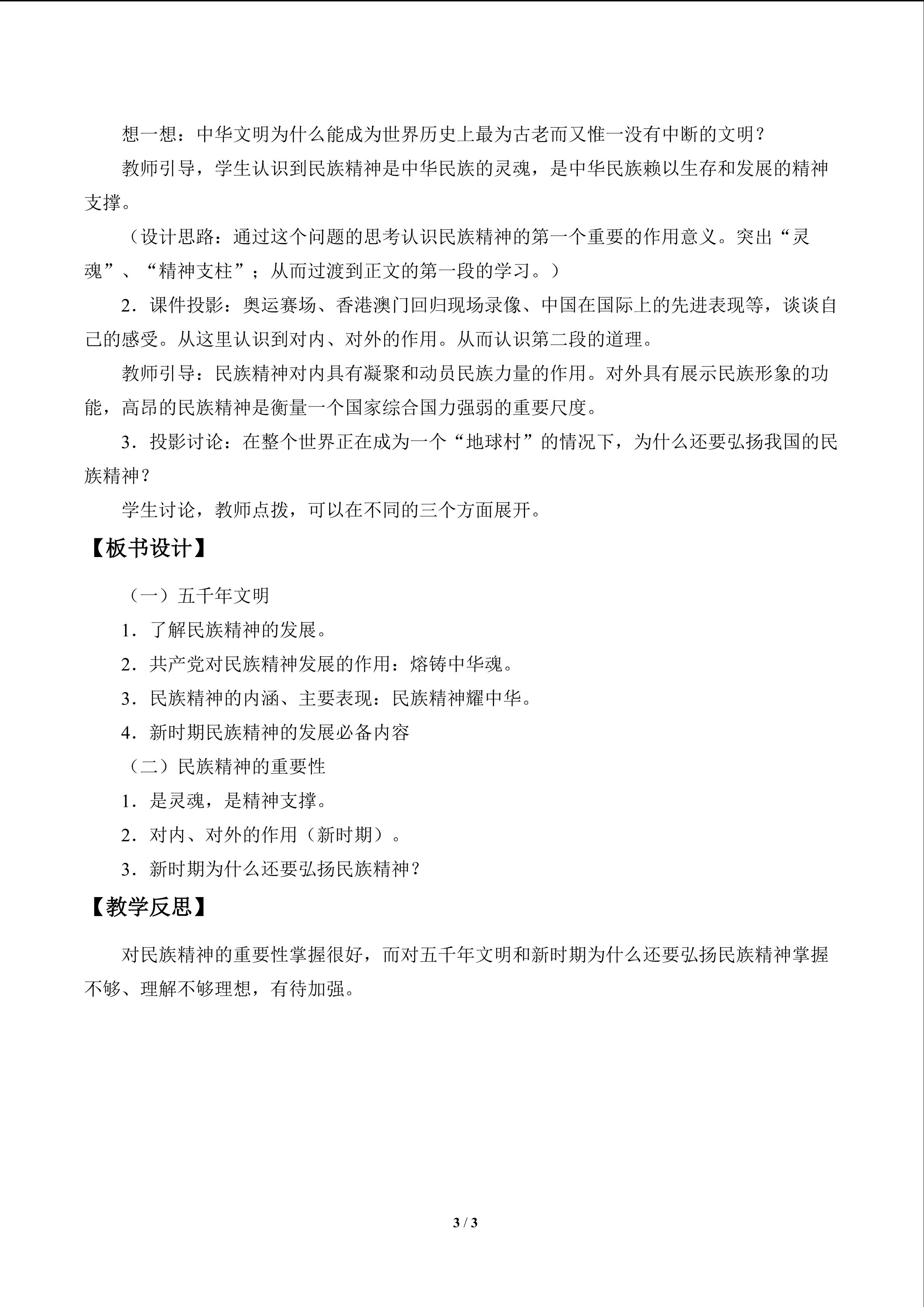 想一想：中华文明为什么能成为世界历史上最为古老而又惟一没有中断的文明？

教师引导，学生认识到民族精神是中华民族的灵魂，是中华民族赖以生存和发展的精神支撑。

（设计思路：通过这个问题的思考认识民族精神的第一个重要的作用意义。突出“灵魂”、“精神支柱”；从而过渡到正文的第一段的学习。）

2．课件投影：奥运赛场、香港澳门回归现场录像、中国在国际上的先进表现等，谈谈自己的感受。从这里认识到对内、对外的作用。从而认识第二段的道理。

教师引导：民族精神对内具有凝聚和动员民族力量的作用。对外具有展示民族形象的功能，高昂的民族精神是衡量一个国家综合国力强弱的重要尺度。

3．投影讨论：在整个世界正在成为一个“地球村”的情况下，为什么还要弘扬我国的民族精神？

学生讨论，教师点拨，可以在不同的三个方面展开。

【板书设计】

（一）五千年文明

1．了解民族精神的发展。

2．共产党对民族精神发展的作用：熔铸中华魂。

3．民族精神的内涵、主要表现：民族精神耀中华。

4．新时期民族精神的发展必备内容

（二）民族精神的重要性

1．是灵魂，是精神支撑。

2．对内、对外的作用（新时期）。

3．新时期为什么还要弘扬民族精神？

【教学反思】

对民族精神的重要性掌握很好，而对五千年文明和新时期为什么还要弘扬民族精神掌握不够、理解不够理想，有待加强。

3 / 3